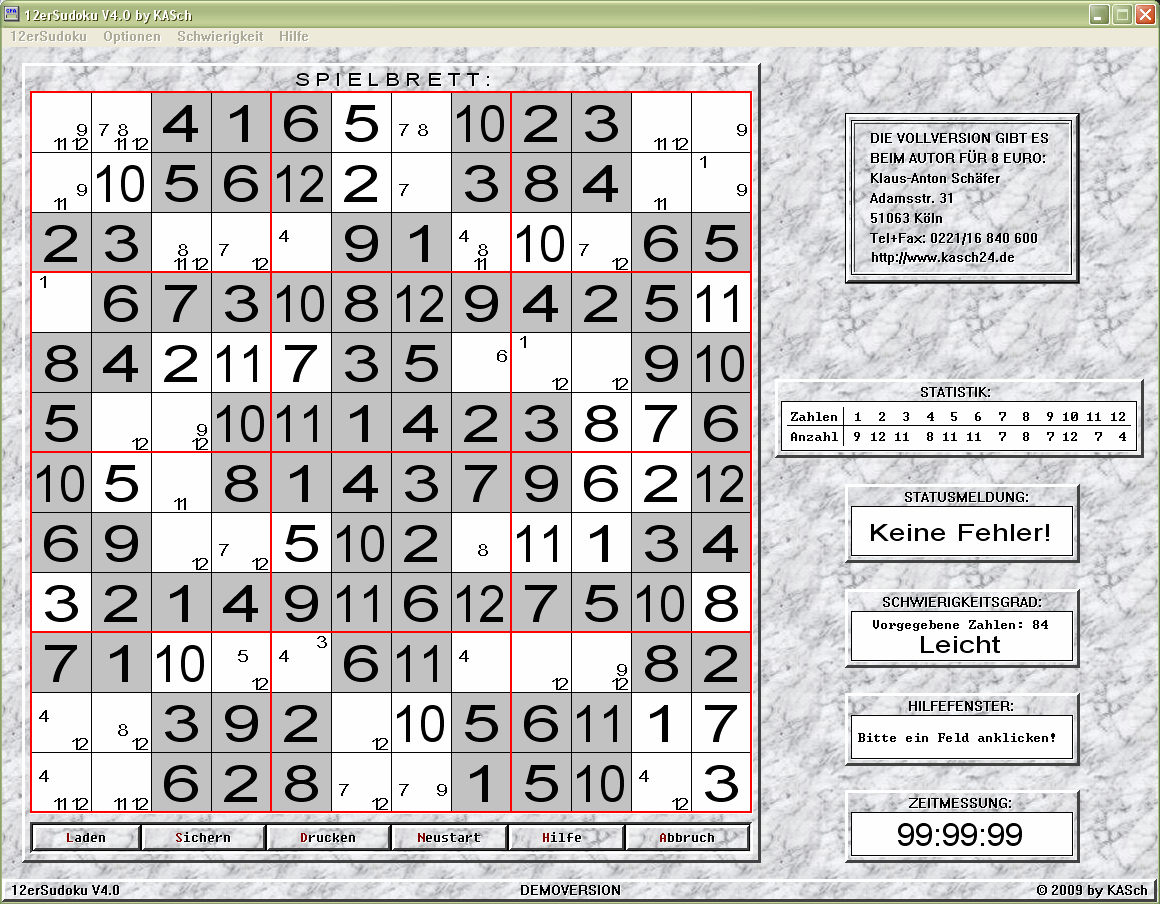 12erSudoku V4.0 by KASch

12erSudoku Optionen Schwierigkeit Hilfe

SPIELBRETT:

| | | | | | | | | | | | |
|---|---|---|---|---|---|---|---|---|---|---|---|
| 9 11 12 | 7 8 11 12 | 4 | 1 | 6 | 5 | 7 8 | 10 | 2 | 3 | 11 12 | 9 |
| 9 11 | 10 | 5 | 6 | 12 | 2 | 7 | 3 | 8 | 4 | 11 | 1 9 |
| 2 | 3 | 8 11 12 | 7 12 | 4 | 9 | 1 | 4 8 11 | 10 | 7 12 | 6 | 5 |
| 1 | 6 | 7 | 3 | 10 | 8 | 12 | 9 | 4 | 2 | 5 | 11 |
| 8 | 4 | 2 | 11 | 7 | 3 | 5 | 6 | 1 12 | 12 | 9 | 10 |
| 5 | 12 | 9 12 | 10 | 11 | 1 | 4 | 2 | 3 | 8 | 7 | 6 |
| 10 | 5 | 11 | 8 | 1 | 4 | 3 | 7 | 9 | 6 | 2 | 12 |
| 6 | 9 | 12 | 7 12 | 5 | 10 | 2 | 8 | 11 | 1 | 3 | 4 |
| 3 | 2 | 1 | 4 | 9 | 11 | 6 | 12 | 7 | 5 | 10 | 8 |
| 7 | 1 | 10 | 5 12 | 4 3 | 6 | 11 | 4 | 12 | 9 12 | 8 | 2 |
| 4 12 | 8 12 | 3 | 9 | 2 | 12 | 10 | 5 | 6 | 11 | 1 | 7 |
| 4 11 12 | 11 12 | 6 | 2 | 8 | 7 12 | 7 9 | 1 | 5 | 10 | 4 12 | 3 |

Laden Sichern Drucken Neustart Hilfe Abbruch

DIE VOLLVERSION GIBT ES BEIM AUTOR FÜR 8 EURO:
Klaus-Anton Schäfer
Adamsstr. 31
51063 Köln
Tel+Fax: 0221/16 840 600
http://www.kasch24.de

STATISTIK:

| Zahlen | 1 | 2 | 3 | 4 | 5 | 6 | 7 | 8 | 9 | 10 | 11 | 12 |
|---|---|---|---|---|---|---|---|---|---|---|---|---|
| Anzahl | 9 | 12 | 11 | 8 | 11 | 11 | 7 | 8 | 7 | 12 | 7 | 4 |

STATUSMELDUNG:
Keine Fehler!

SCHWIERIGKEITSGRAD:
Vorgegebene Zahlen: 84
Leicht

HILFEFENSTER:
Bitte ein Feld anklicken!

ZEITMESSUNG:
99:99:99

12erSudoku V4.0 DEMOVERSION © 2009 by KASch